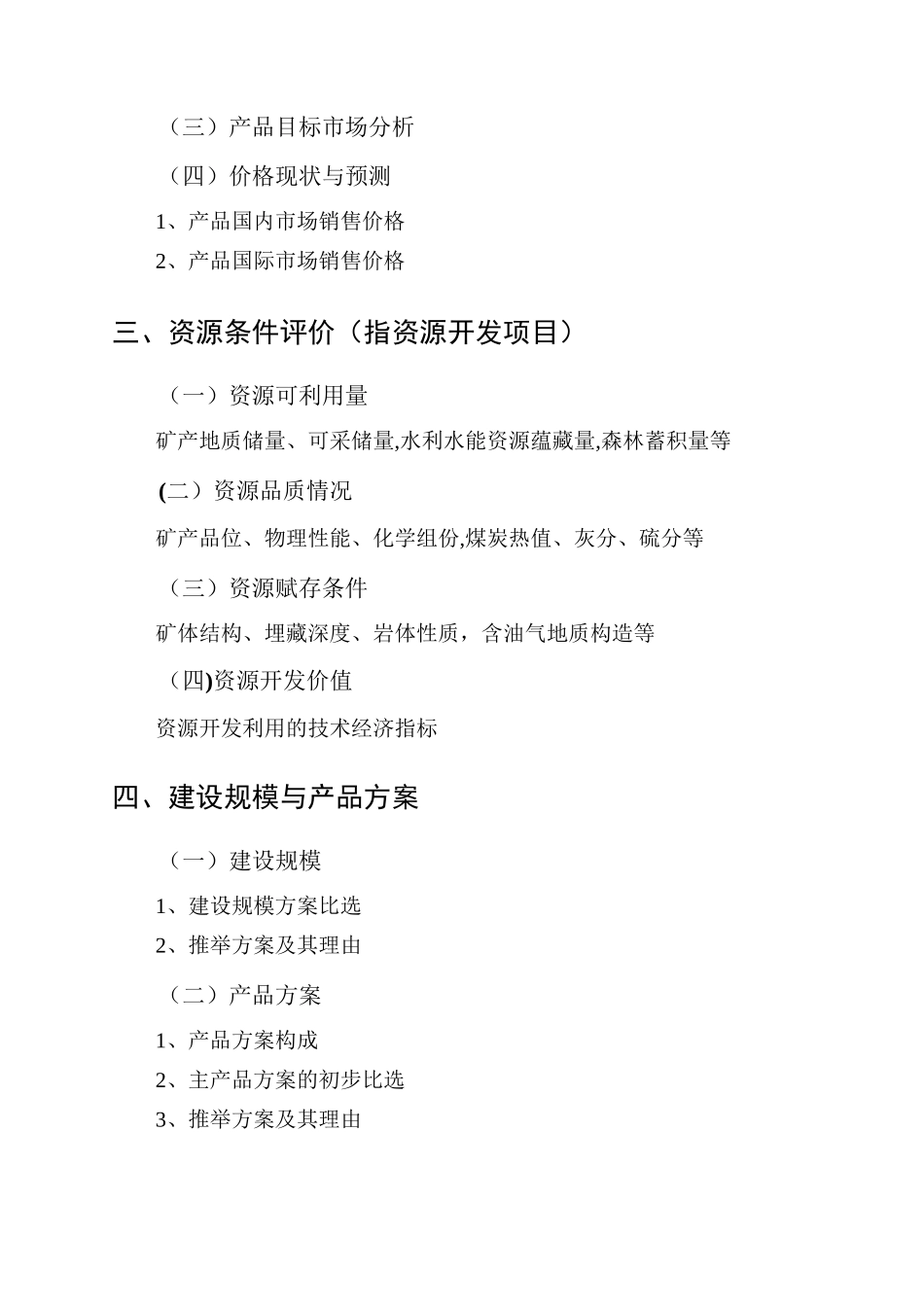 （三）产品目标市场分析

（四）价格现状与预测

1、产品国内市场销售价格

2、产品国际市场销售价格

三、资源条件评价（指资源开发项目）

（一）资源可利用量

矿产地质储量、可采储量,水利水能资源蕴藏量,森林蓄积量等

(二）资源品质情况

矿产品位、物理性能、化学组份,煤炭热值、灰分、硫分等

（三）资源赋存条件

矿体结构、埋藏深度、岩体性质，含油气地质构造等

（四)资源开发价值

资源开发利用的技术经济指标

四、建设规模与产品方案

（一）建设规模

1、建设规模方案比选

2、推举方案及其理由

（二）产品方案

1、产品方案构成

2、主产品方案的初步比选

3、推举方案及其理由